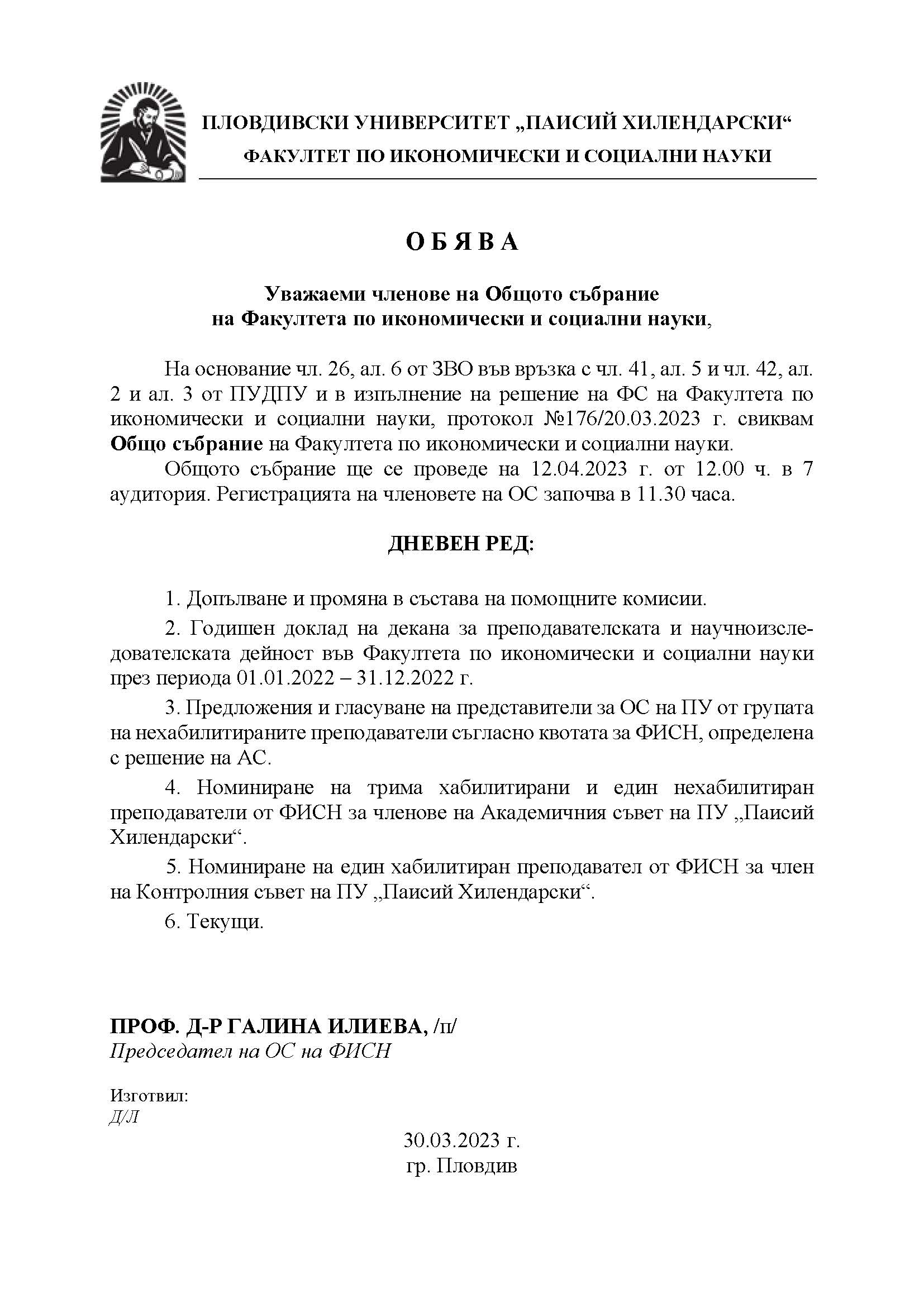 ПЛОВДИВСКИ УНИВЕРСИТЕТ „ПАИСИЙ ХИЛЕНДАРСКИ“
ФАКУЛТЕТ ПО ИКОНОМИЧЕСКИ И СОЦИАЛНИ НАУКИ

О Б Я В А

Уважаеми членове на Общото събрание
на Факултета по икономически и социални науки,

На основание чл. 26, ал. 6 от ЗВО във връзка с чл. 41, ал. 5 и чл. 42, ал. 2 и ал. 3 от ПУДПУ и в изпълнение на решение на ФС на Факултета по икономически и социални науки, протокол №176/20.03.2023 г. свиквам Общо събрание на Факултета по икономически и социални науки.

Общото събрание ще се проведе на 12.04.2023 г. от 12.00 ч. в 7 аудитория. Регистрацията на членовете на ОС започва в 11.30 часа.

ДНЕВЕН РЕД:

1. Допълване и промяна в състава на помощните комисии.

2. Годишен доклад на декана за преподавателската и научноизследователската дейност във Факултета по икономически и социални науки през периода 01.01.2022 – 31.12.2022 г.

3. Предложения и гласуване на представители за ОС на ПУ от групата на нехабилитираните преподаватели съгласно квотата за ФИСН, определена с решение на АС.

4. Номиниране на трима хабилитирани и един нехабилитиран преподаватели от ФИСН за членове на Академичния съвет на ПУ „Паисий Хилендарски“.

5. Номиниране на един хабилитиран преподавател от ФИСН за член на Контролния съвет на ПУ „Паисий Хилендарски“.

6. Текущи.

ПРОФ. Д-Р ГАЛИНА ИЛИЕВА, /п/
Председател на ОС на ФИСН

Изготвил:
Д/Л

30.03.2023 г.
гр. Пловдив